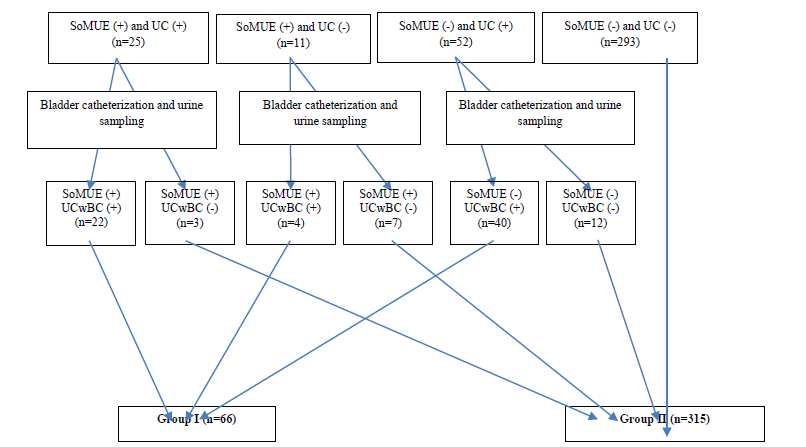 SoMUE (+) and UC (+)
(n=25)

SoMUE (+) and UC (-)
(n=11)

SoMUE (-) and UC (+)
(n=52)

SoMUE (-) and UC (-)
(n=293)

Bladder catheterization and urine sampling

Bladder catheterization and urine sampling

Bladder catheterization and urine sampling

SoMUE (+)
UCwBC (+)
(n=22)

SoMUE (+)
UCwBC (-)
(n=3)

SoMUE (+)
UCwBC (+)
(n=4)

SoMUE (+)
UCwBC (-)
(n=7)

SoMUE (-)
UCwBC (+)
(n=40)

SoMUE (-)
UCwBC (-)
(n=12)

Group I (n=66)

Group II (n=315)